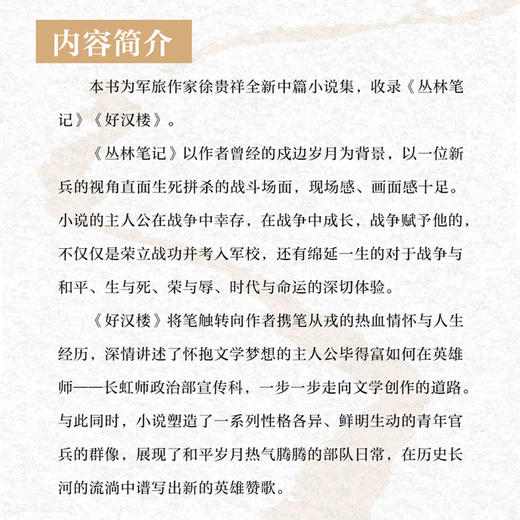 内容简介

本书为军旅作家徐贵祥全新中篇小说集，收录《丛林笔记》《好汉楼》。

《丛林笔记》以作者曾经的戍边岁月为背景，以一位新兵的视角直面生死拼杀的战斗场面，现场感、画面感十足。小说的主人公在战争中幸存，在战争中成长，战争赋予他的，不仅仅是荣立战功并考入军校，还有绵延一生的对于战争与和平、生与死、荣与辱、时代与命运的深切体验。

《好汉楼》将笔触转向作者携笔从戎的热血情怀与人生经历，深情讲述了怀抱文学梦想的主人公毕得富如何在英雄师——长虹师政治部宣传科，一步一步走向文学创作的道路。与此同时，小说塑造了一系列性格各异、鲜明生动的青年官兵的群像，展现了和平岁月热气腾腾的部队日常，在历史长河的流淌中谱写出新的英雄赞歌。